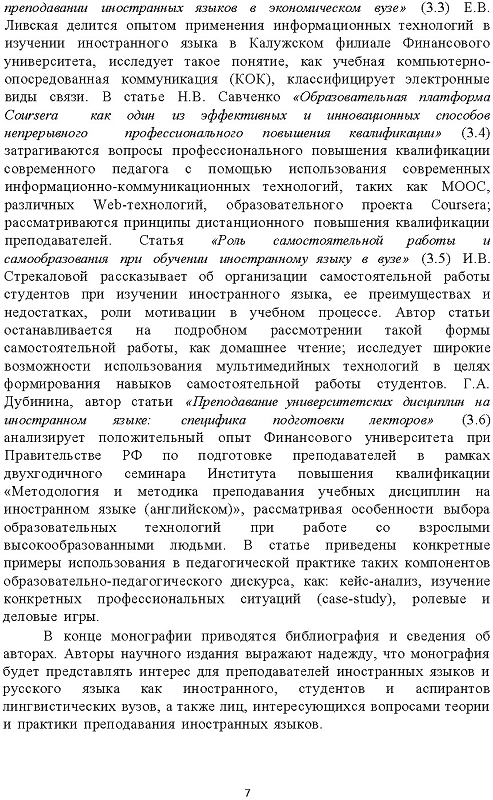 преподавании иностранных языков в экономическом вузе» (3.3) Е.В. Ливская делится опытом применения информационных технологий в изучении иностранного языка в Калужском филиале Финансового университета, исследует такое понятие, как учебная компьютерно-опосредованная коммуникация (КОК), классифицирует электронные виды связи. В статье Н.В. Савченко «Образовательная платформа Coursera как один из эффективных и инновационных способов непрерывного профессионального повышения квалификации» (3.4) затрагиваются вопросы профессионального повышения квалификации современного педагога с помощью использования современных информационно-коммуникационных технологий, таких как МООС, различных Web-технологий, образовательного проекта Coursera; рассматриваются принципы дистанционного повышения квалификации преподавателей. Статья «Роль самостоятельной работы и самообразования при обучении иностранному языку в вузе» (3.5) И.В. Стрекаловой рассказывает об организации самостоятельной работы студентов при изучении иностранного языка, ее преимуществах и недостатках, роли мотивации в учебном процессе. Автор статьи останавливается на подробном рассмотрении такой формы самостоятельной работы, как домашнее чтение; исследует широкие возможности использования мультимедийных технологий в целях формирования навыков самостоятельной работы студентов. Г.А. Дубинина, автор статьи «Преподавание университетских дисциплин на иностранном языке: специфика подготовки лекторов» (3.6) анализирует положительный опыт Финансового университета при Правительстве РФ по подготовке преподавателей в рамках двухгодичного семинара Института повышения квалификации «Методология и методика преподавания учебных дисциплин на иностранном языке (английском)», рассматривая особенности выбора образовательных технологий при работе со взрослыми высокообразованными людьми. В статье приведены конкретные примеры использования в педагогической практике таких компонентов образовательно-педагогического дискурса, как: кейс-анализ, изучение конкретных профессиональных ситуаций (case-study), ролевые и деловые игры.

В конце монографии приводятся библиография и сведения об авторах. Авторы научного издания выражают надежду, что монография будет представлять интерес для преподавателей иностранных языков и русского языка как иностранного, студентов и аспирантов лингвистических вузов, а также лиц, интересующихся вопросами теории и практики преподавания иностранных языков.

7